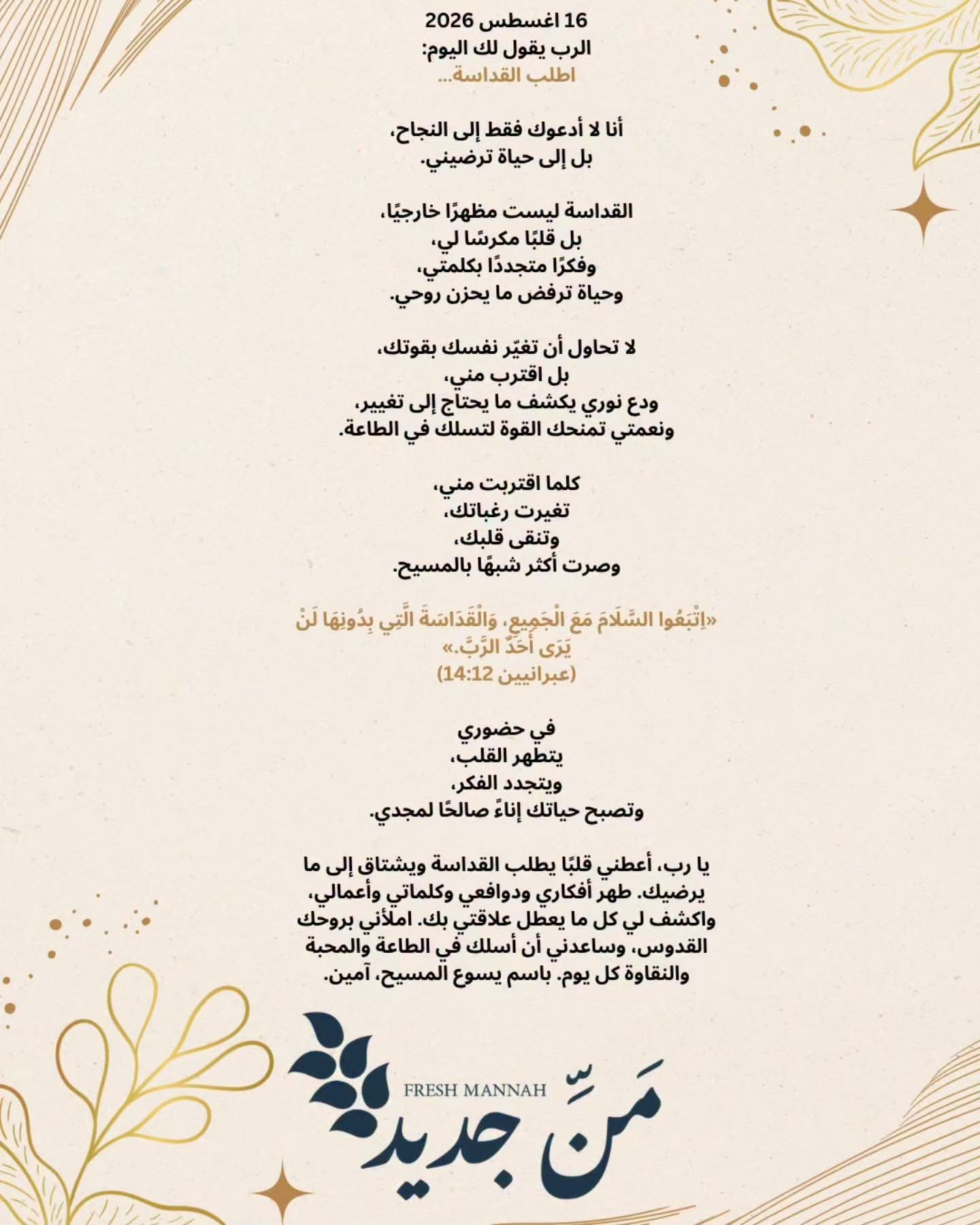 16 اغسطس 2026
الرب يقول لك اليوم:
اطلب القداسة...

أنا لا أدعوك فقط إلى النجاح،
بل إلى حياة ترضيني.

القداسة ليست مظهرًا خارجيًا،
بل قلبًا مكرسًا لي،
وفكرًا متجددًا بكلمتي،
وحياة ترفض ما يحزن روحي.

لا تحاول أن تغيّر نفسك بقوتك،
بل اقترب مني،
ودع نوري يكشف ما يحتاج إلى تغيير،
ونعمتي تمنحك القوة لتسلك في الطاعة.

كلما اقتربت مني،
تغيرت رغباتك،
وتنقى قلبك،
وصرت أكثر شبهًا بالمسيح.

«اِتْبَعُوا السَّلاَمَ مَعَ الْجَمِيعِ، وَالْقَدَاسَةَ الَّتِي بِدُونِهَا لَنْ يَرَى أَحَدٌ الرَّبَّ.»
(عبرانيين 14:12)

في حضوري
يتطهر القلب،
ويتجدد الفكر،
وتصبح حياتك إناءً صالحًا لمجدي.

يا رب، أعطني قلبًا يطلب القداسة ويشتاق إلى ما يرضيك. طهر أفكاري ودوافعي وكلماتي وأعمالي، واكشف لي كل ما يعطل علاقتي بك. املأني بروحك القدوس، وساعدني أن أسلك في الطاعة والمحبة والنقاوة كل يوم. باسم يسوع المسيح، آمين.

FRESH MANNAH
مَنّ جديد